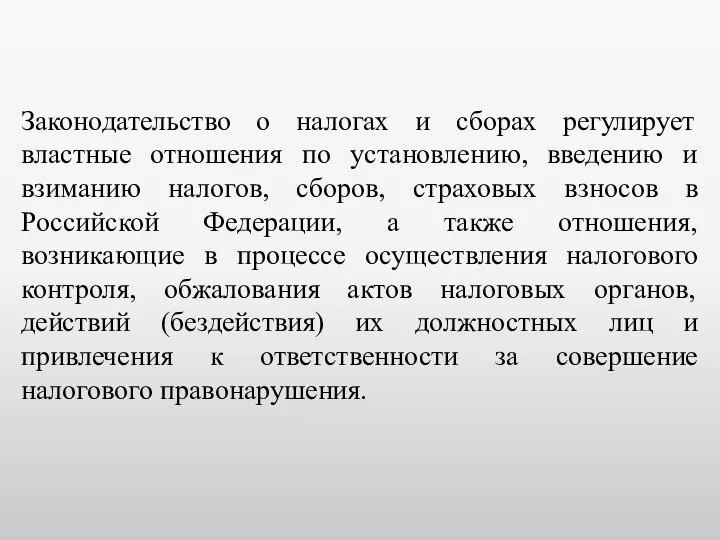 Законодательство о налогах и сборах регулирует властные отношения по установлению, введению и взиманию налогов, сборов, страховых взносов в Российской Федерации, а также отношения, возникающие в процессе осуществления налогового контроля, обжалования актов налоговых органов, действий (бездействия) их должностных лиц и привлечения к ответственности за совершение налогового правонарушения.